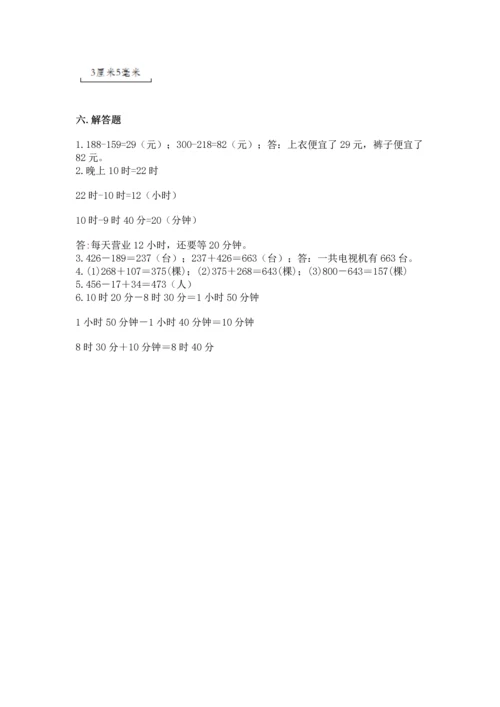 3厘米5毫米

六. 解答题

1. 188-159=29（元）；300-218=82（元）；答：上衣便宜了 29 元，裤子便宜了 82 元。
2. 晚上 10 时=22 时

22 时-10 时=12（小时）

10 时-9 时 40 分=20（分钟）

答:每天营业 12 小时，还要等 20 分钟。
3. 426－189＝237（台）；237＋426＝663（台）；答：一共电视机有 663 台。
4. (1)268＋107＝375(棵)；(2)375＋268＝643(棵)；(3)800－643＝157(棵)
5. 456－17＋34＝473（人）
6. 10 时 20 分－8 时 30 分＝1 小时 50 分钟

1 小时 50 分钟－1 小时 40 分钟＝10 分钟

8 时 30 分＋10 分钟＝8 时 40 分